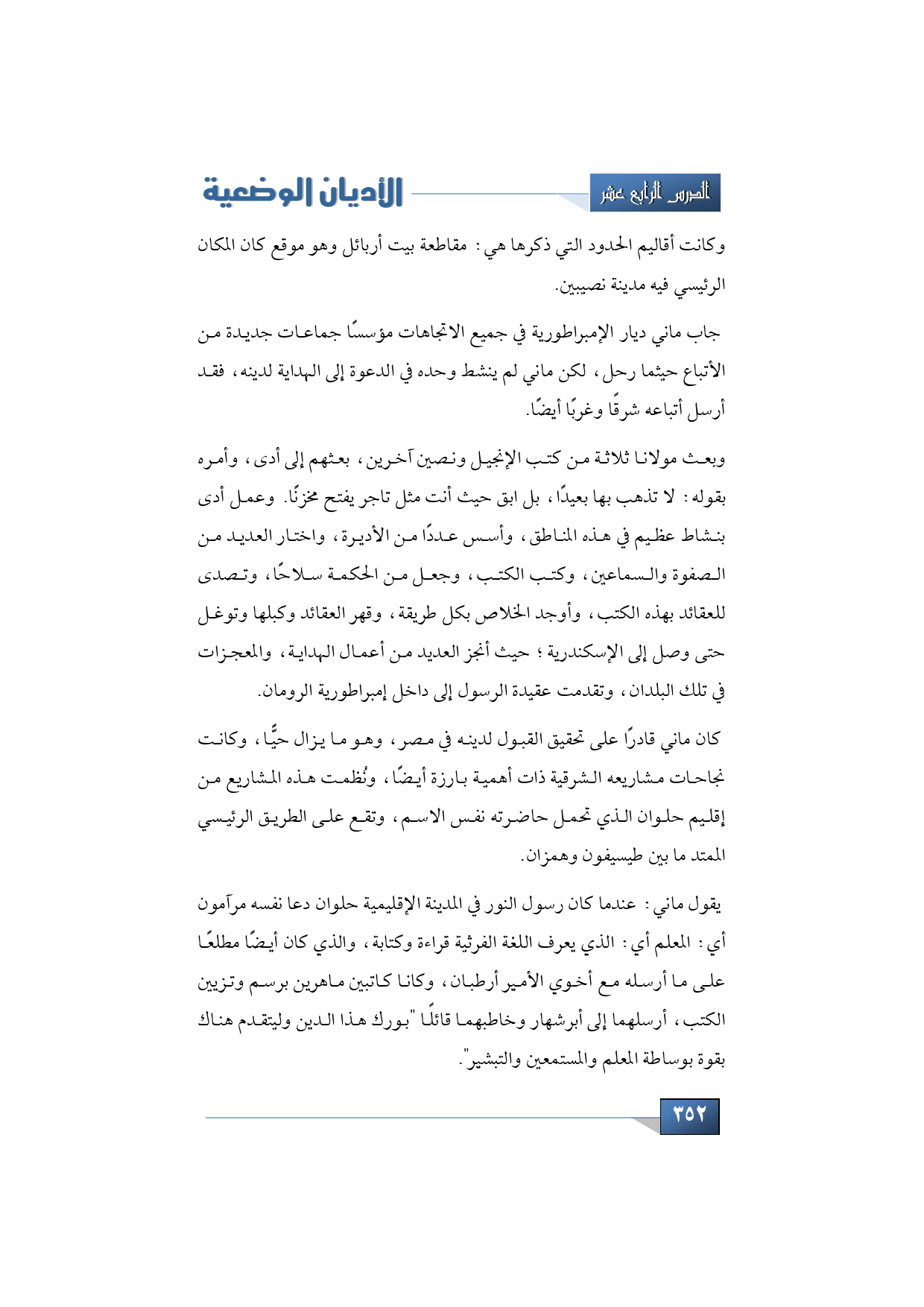 الدرس الرابع عشر

الأديان الوضعية

وكانت أقاليم الحدود التي ذكرها هي: مقاطعة بيت أربائل وهو موقع كان المكان الرئيسي فيه مدينة نصيبين.

جاب ماني ديار الإمبراطورية في جميع الاتجاهات مؤسسًا جماعات جديدة من الأتباع حيثما رحل، لكن ماني لم ينشط وحده في الدعوة إلى الهداية لدينه، فقد أرسل أتباعه شرقًا وغربًا أيضًا.

وبعث مولانا ثلاثة من كتب الإنجيل ونصين آخرين، بعثهم إلى أدى، وأمره بقوله: لا تذهب بها بعيدًا، بل ابق حيث أنت مثل تاجر يفتح مخزنًا. وعمل أدى بنشاط عظيم في هذه المناطق، وأسس عددًا من الأديرة، واختار العديد من الصفوة والسماعين، وكتب الكتب، وجعل من الحكمة سلاحًا، وتصدى للعقائد بهذه الكتب، وأوجد الخلاص بكل طريقة، وقهر العقائد وكبلها وتوغل حتى وصل إلى الإسكندرية؛ حيث أنجز العديد من أعمال الهداية، والمعجزات في تلك البلدان، وتقدمت عقيدة الرسول إلى داخل إمبراطورية الرومان.

كان ماني قادرًا على تحقيق القبول لدينه في مصر، وهو ما يزال حيًّا، وكانت نجاحات مشاريعه الشرقية ذات أهمية بارزة أيضًا، ونُظمت هذه المشاريع من إقليم حلوان الذي تحمل حاضرته نفس الاسم، وتقع على الطريق الرئيسي الممتد ما بين طيسيفون وهمزان.

يقول ماني: عندما كان رسول النور في المدينة الإقليمية حلوان دعا نفسه مرآمون أي: المعلم أي: الذي يعرف اللغة الفرثية قراءة وكتابة، والذي كان أيضًا مطلعًا على ما أرسله مع أخوي الأمير أرطبان، وكانا كاتبين ماهرين برسم وتزيين الكتب، أرسلهما إلى أبرشهار وخاطبهما قائلًا "بورك هذا الدين وليتقدم هناك بقوة بوساطة المعلم والمستمعين والتبشير".

٣٥٢